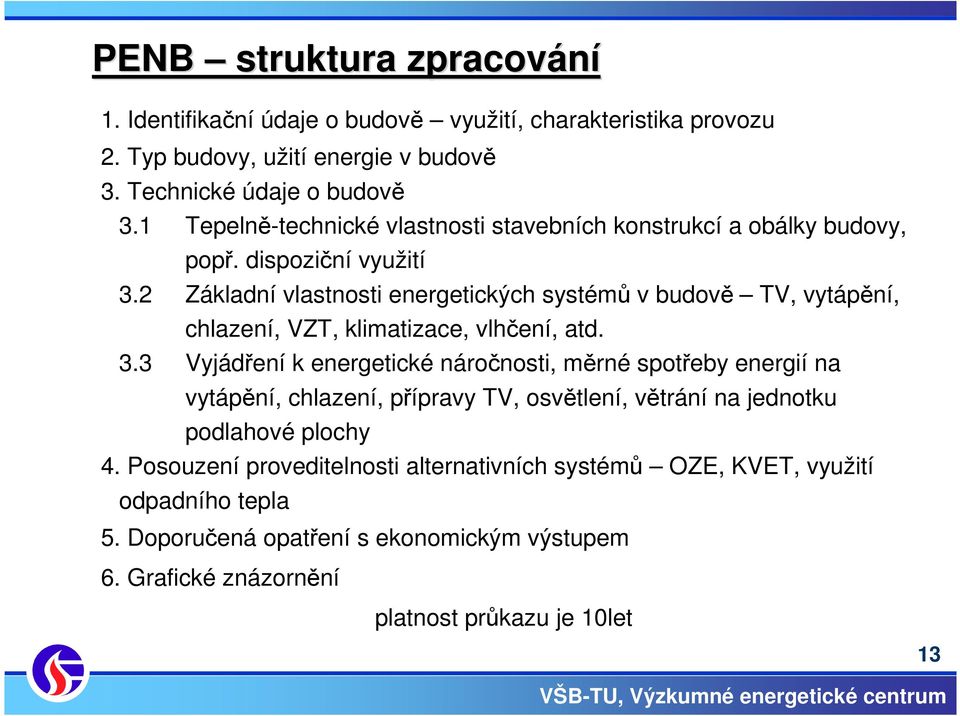 PENB – struktura zpracování

1. Identifikační údaje o budově – využití, charakteristika provozu
2. Typ budovy, užití energie v budově
3. Technické údaje o budově
3.1 Tepelně-technické vlastnosti stavebních konstrukcí a obálky budovy, popř. dispoziční využití
3.2 Základní vlastnosti energetických systémů v budově – TV, vytápění, chlazení, VZT, klimatizace, vlhčení, atd.
3.3 Vyjádření k energetické náročnosti, měrné spotřeby energií na vytápění, chlazení, přípravy TV, osvětlení, větrání na jednotku podlahové plochy
4. Posouzení proveditelnosti alternativních systémů – OZE, KVET, využití odpadního tepla
5. Doporučená opatření s ekonomickým výstupem
6. Grafické znázornění

platnost průkazu je 10let

13

VŠB-TU, Výzkumné energetické centrum